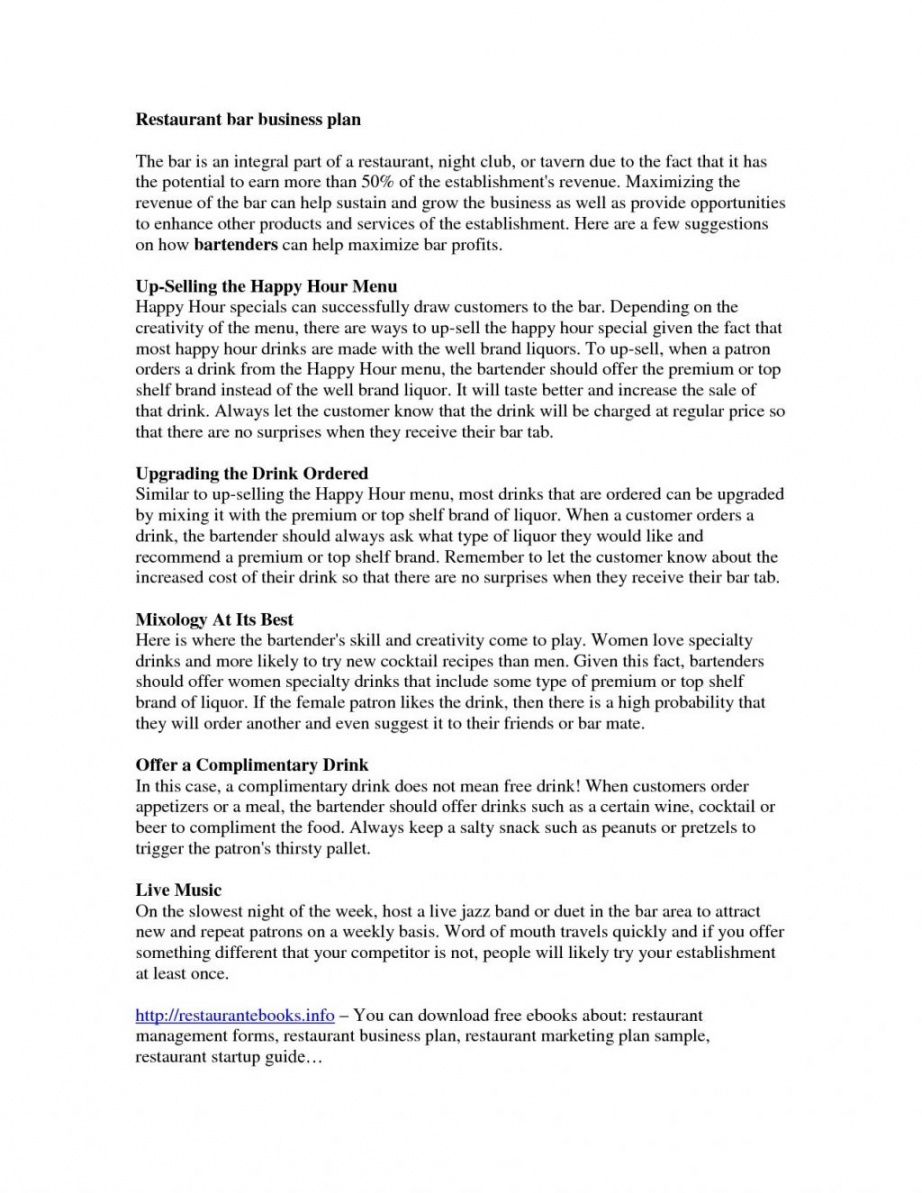 Restaurant bar business plan

The bar is an integral part of a restaurant, night club, or tavern due to the fact that it has the potential to earn more than 50% of the establishment's revenue. Maximizing the revenue of the bar can help sustain and grow the business as well as provide opportunities to enhance other products and services of the establishment. Here are a few suggestions on how bartenders can help maximize bar profits.

Up-Selling the Happy Hour Menu
Happy Hour specials can successfully draw customers to the bar. Depending on the creativity of the menu, there are ways to up-sell the happy hour special given the fact that most happy hour drinks are made with the well brand liquors. To up-sell, when a patron orders a drink from the Happy Hour menu, the bartender should offer the premium or top shelf brand instead of the well brand liquor. It will taste better and increase the sale of that drink. Always let the customer know that the drink will be charged at regular price so that there are no surprises when they receive their bar tab.

Upgrading the Drink Ordered
Similar to up-selling the Happy Hour menu, most drinks that are ordered can be upgraded by mixing it with the premium or top shelf brand of liquor. When a customer orders a drink, the bartender should always ask what type of liquor they would like and recommend a premium or top shelf brand. Remember to let the customer know about the increased cost of their drink so that there are no surprises when they receive their bar tab.

Mixology At Its Best
Here is where the bartender's skill and creativity come to play. Women love specialty drinks and more likely to try new cocktail recipes than men. Given this fact, bartenders should offer women specialty drinks that include some type of premium or top shelf brand of liquor. If the female patron likes the drink, then there is a high probability that they will order another and even suggest it to their friends or bar mate.

Offer a Complimentary Drink
In this case, a complimentary drink does not mean free drink! When customers order appetizers or a meal, the bartender should offer drinks such as a certain wine, cocktail or beer to compliment the food. Always keep a salty snack such as peanuts or pretzels to trigger the patron's thirsty pallet.

Live Music
On the slowest night of the week, host a live jazz band or duet in the bar area to attract new and repeat patrons on a weekly basis. Word of mouth travels quickly and if you offer something different that your competitor is not, people will likely try your establishment at least once.

http://restaurantebooks.info – You can download free ebooks about: restaurant management forms, restaurant business plan, restaurant marketing plan sample, restaurant startup guide…